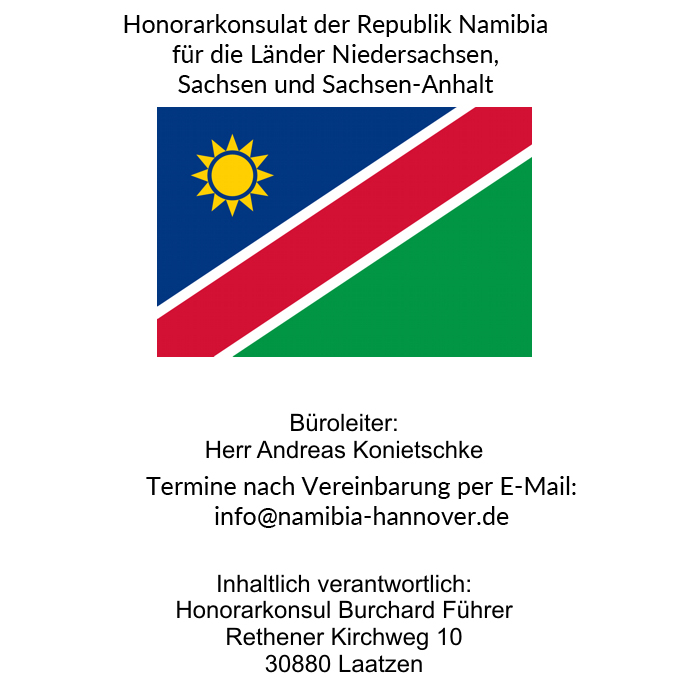 Honorarkonsulat der Republik Namibia
für die Länder Niedersachsen,
Sachsen und Sachsen-Anhalt

Büroleiter:
Herr Andreas Konietschke

Termine nach Vereinbarung per E-Mail:
info@namibia-hannover.de

Inhaltlich verantwortlich:
Honorarkonsul Burchard Führer
Rethener Kirchweg 10
30880 Laatzen